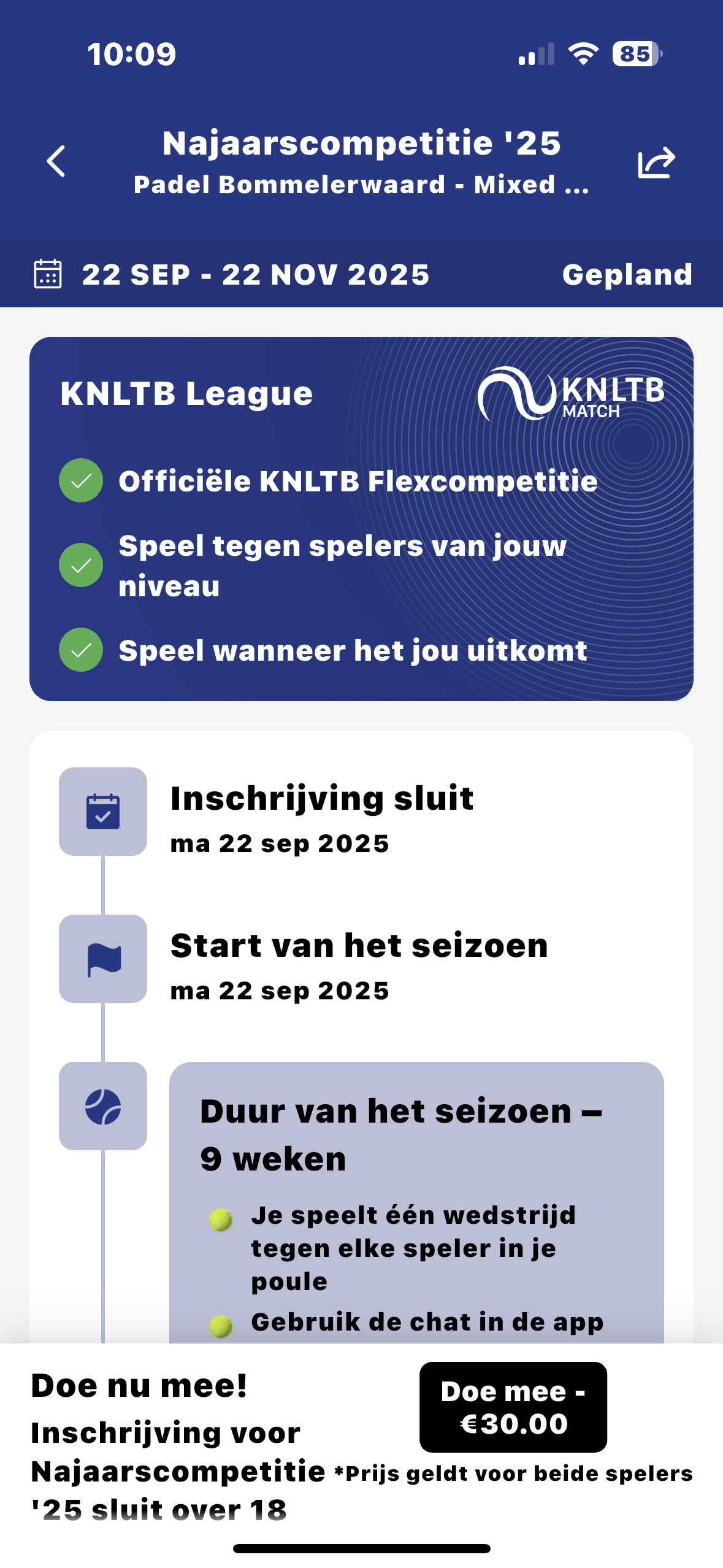 10:09

85

Najaarscompetitie '25
Padel Bommelerwaard - Mixed ...

22 SEP - 22 NOV 2025
Gepland

KNLTB League
KNLTB MATCH

Officiële KNLTB Flexcompetitie
Speel tegen spelers van jouw niveau
Speel wanneer het jou uitkomt

Inschrijving sluit
ma 22 sep 2025

Start van het seizoen
ma 22 sep 2025

Duur van het seizoen – 9 weken

Je speelt één wedstrijd tegen elke speler in je poule
Gebruik de chat in de app

Doe nu mee!
Inschrijving voor Najaarscompetitie '25 sluit over 18

Doe mee - €30.00
*Prijs geldt voor beide spelers